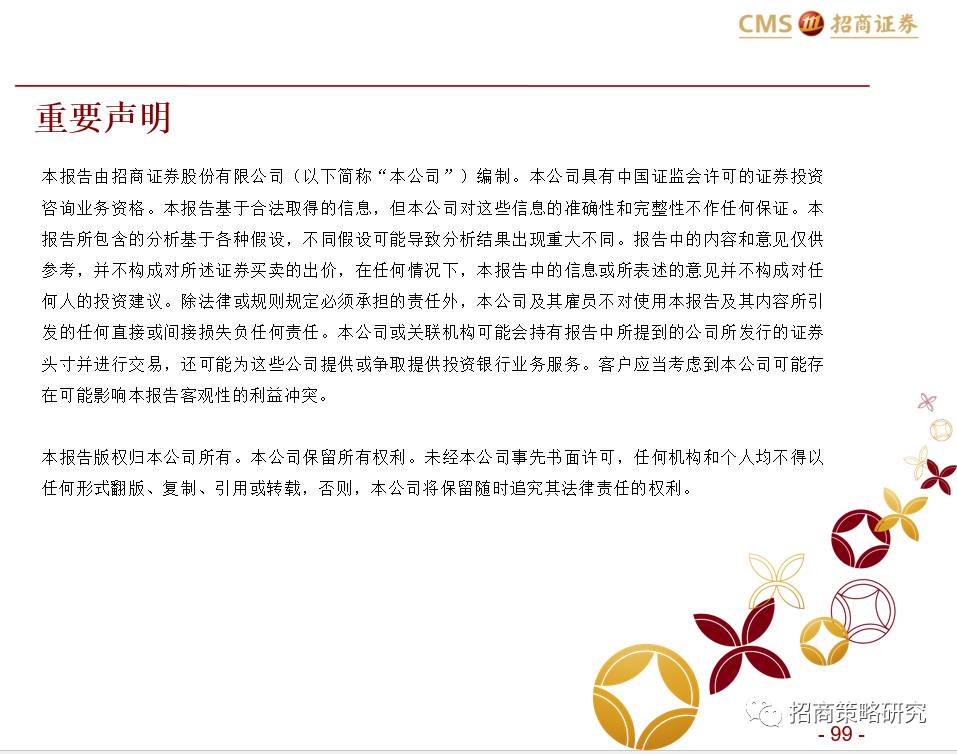 CMS 招商证券

重要声明

本报告由招商证券股份有限公司（以下简称“本公司”）编制。本公司具有中国证监会许可的证券投资咨询业务资格。本报告基于合法取得的信息，但本公司对这些信息的准确性和完整性不作任何保证。本报告所包含的分析基于各种假设，不同假设可能导致分析结果出现重大不同。报告中的内容和意见仅供参考，并不构成对所述证券买卖的出价，在任何情况下，本报告中的信息或所表述的意见并不构成对任何人的投资建议。除法律或规则规定必须承担的责任外，本公司及其雇员不对使用本报告及其内容所引发的任何直接或间接损失负任何责任。本公司或关联机构可能会持有报告中所提到的公司所发行的证券头寸并进行交易，还可能为这些公司提供或争取提供投资银行业务服务。客户应当考虑到本公司可能存在可能影响本报告客观性的利益冲突。

本报告版权归本公司所有。本公司保留所有权利。未经本公司事先书面许可，任何机构和个人均不得以任何形式翻版、复制、引用或转载，否则，本公司将保留随时追究其法律责任的权利。

- 99 -

招商策略研究